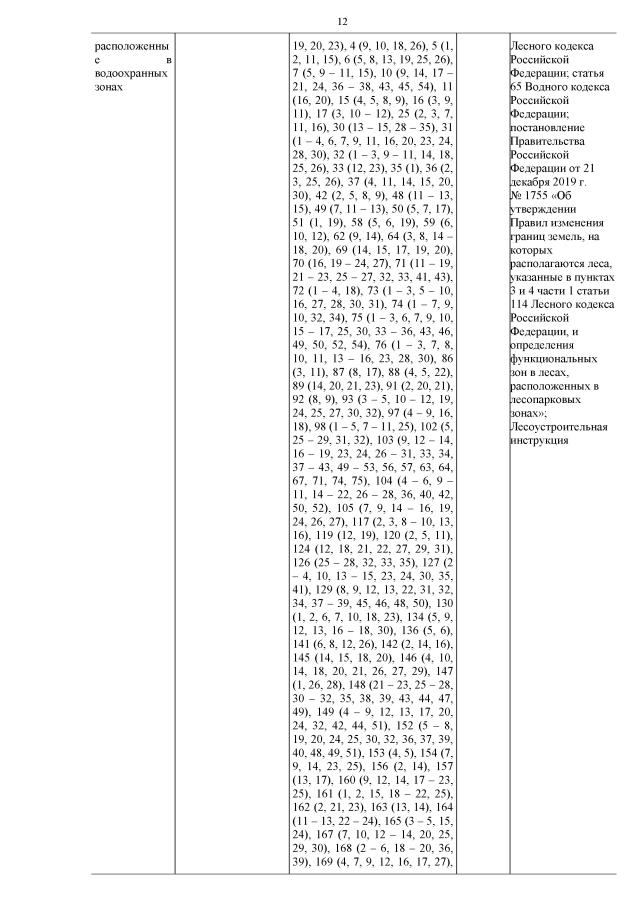 12

| расположенные в водоохранных зонах | | 19, 20, 23), 4 (9, 10, 18, 26), 5 (1, 2, 11, 15), 6 (5, 8, 13, 19, 25, 26), 7 (5, 9 – 11, 15), 10 (9, 14, 17 – 21, 24, 36 – 38, 43, 45, 54), 11 (16, 20), 15 (4, 5, 8, 9), 16 (3, 9, 11), 17 (3, 10 – 12), 25 (2, 3, 7, 11, 16), 30 (13 – 15, 28 – 35), 31 (1 – 4, 6, 7, 9, 11, 16, 20, 23, 24, 28, 30), 32 (1 – 3, 9 – 11, 14, 18, 25, 26), 33 (12, 23), 35 (1), 36 (2, 3, 25, 26), 37 (4, 11, 14, 15, 20, 30), 42 (2, 5, 8, 9), 48 (11 – 13, 15), 49 (7, 11 – 13), 50 (5, 7, 17), 51 (1, 19), 58 (5, 6, 19), 59 (6, 10, 12), 62 (9, 14), 64 (3, 8, 14 – 18, 20), 69 (14, 15, 17, 19, 20), 70 (16, 19 – 24, 27), 71 (11 – 19, 21 – 23, 25 – 27, 32, 33, 41, 43), 72 (1 – 4, 18), 73 (1 – 3, 5 – 10, 16, 27, 28, 30, 31), 74 (1 – 7, 9, 10, 32, 34), 75 (1 – 3, 6, 7, 9, 10, 15 – 17, 25, 30, 33 – 36, 43, 46, 49, 50, 52, 54), 76 (1 – 3, 7, 8, 10, 11, 13 – 16, 23, 28, 30), 86 (3, 11), 87 (8, 17), 88 (4, 5, 22), 89 (14, 20, 21, 23), 91 (2, 20, 21), 92 (8, 9), 93 (3 – 5, 10 – 12, 19, 24, 25, 27, 30, 32), 97 (4 – 9, 16, 18), 98 (1 – 5, 7 – 11, 25), 102 (5, 25 – 29, 31, 32), 103 (9, 12 – 14, 16 – 19, 23, 24, 26 – 31, 33, 34, 37 – 43, 49 – 53, 56, 57, 63, 64, 67, 71, 74, 75), 104 (4 – 6, 9 – 11, 14 – 22, 26 – 28, 36, 40, 42, 50, 52), 105 (7, 9, 14 – 16, 19, 24, 26, 27), 117 (2, 3, 8 – 10, 13, 16), 119 (12, 19), 120 (2, 5, 11), 124 (12, 18, 21, 22, 27, 29, 31), 126 (25 – 28, 32, 33, 35), 127 (2 – 4, 10, 13 – 15, 23, 24, 30, 35, 41), 129 (8, 9, 12, 13, 22, 31, 32, 34, 37 – 39, 45, 46, 48, 50), 130 (1, 2, 6, 7, 10, 18, 23), 134 (5, 9, 12, 13, 16 – 18, 30), 136 (5, 6), 141 (6, 8, 12, 26), 142 (2, 14, 16), 145 (14, 15, 18, 20), 146 (4, 10, 14, 18, 20, 21, 26, 27, 29), 147 (1, 26, 28), 148 (21 – 23, 25 – 28, 30 – 32, 35, 38, 39, 43, 44, 47, 49), 149 (4 – 9, 12, 13, 17, 20, 24, 32, 42, 44, 51), 152 (5 – 8, 19, 20, 24, 25, 30, 32, 36, 37, 39, 40, 48, 49, 51), 153 (4, 5), 154 (7, 9, 14, 23, 25), 156 (2, 14), 157 (13, 17), 160 (9, 12, 14, 17 – 23, 25), 161 (1, 2, 15, 18 – 22, 25), 162 (2, 21, 23), 163 (13, 14), 164 (11 – 13, 22 – 24), 165 (3 – 5, 15, 24), 167 (7, 10, 12 – 14, 20, 25, 29, 30), 168 (2 – 6, 18 – 20, 36, 39), 169 (4, 7, 9, 12, 16, 17, 27), | | Лесного кодекса Российской Федерации; статья 65 Водного кодекса Российской Федерации; постановление Правительства Российской Федерации от 21 декабря 2019 г. № 1755 «Об утверждении Правил изменения границ земель, на которых располагаются леса, указанные в пунктах 3 и 4 части 1 статьи 114 Лесного кодекса Российской Федерации, и определения функциональных зон в лесах, расположенных в лесопарковых зонах»; Лесоустроительная инструкция |